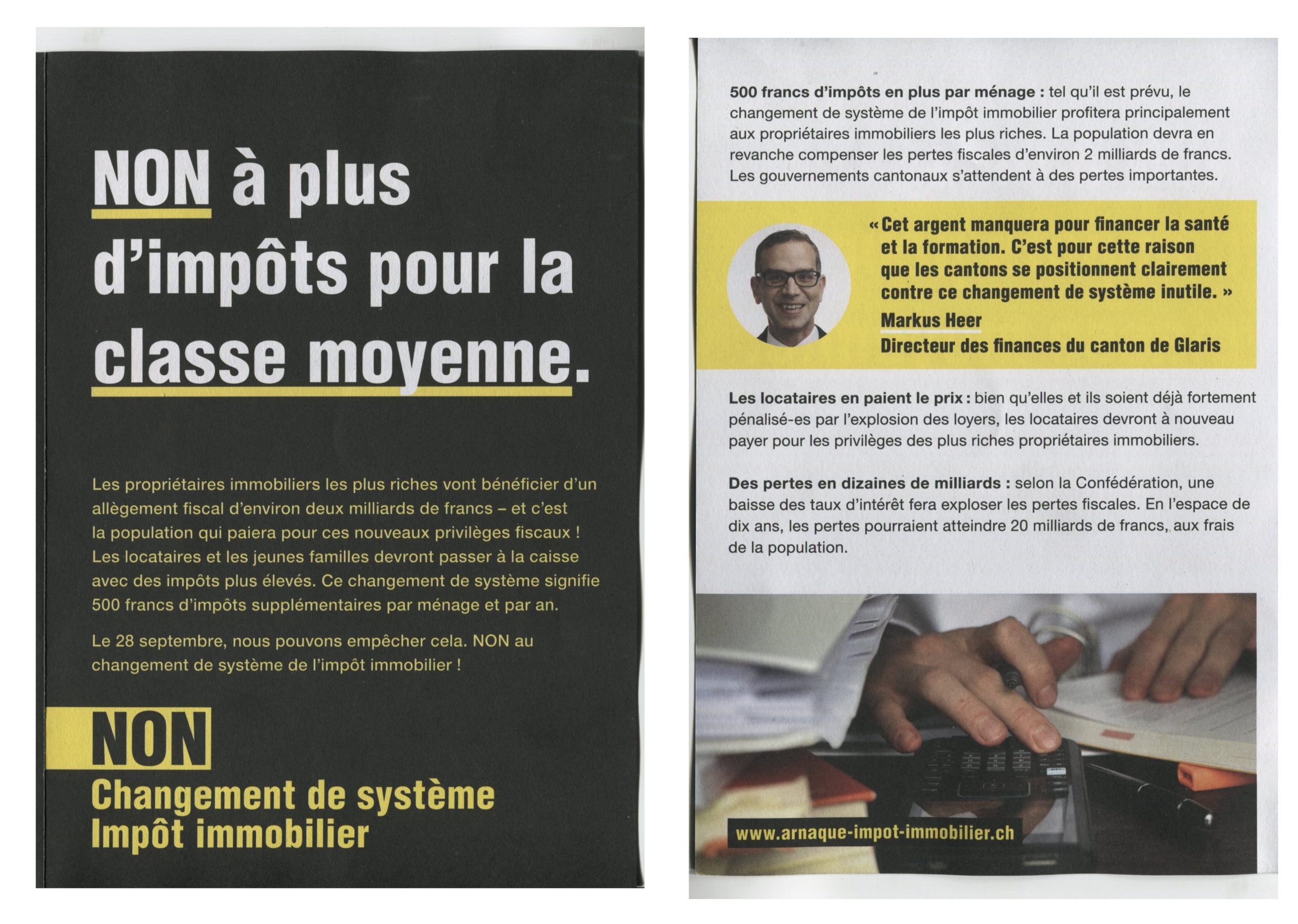 NON à plus d'impôts pour la classe moyenne.

Les propriétaires immobiliers les plus riches vont bénéficier d'un allègement fiscal d'environ deux milliards de francs – et c'est la population qui paiera pour ces nouveaux privilèges fiscaux ! Les locataires et les jeunes familles devront passer à la caisse avec des impôts plus élevés. Ce changement de système signifie 500 francs d'impôts supplémentaires par ménage et par an.

Le 28 septembre, nous pouvons empêcher cela. NON au changement de système de l'impôt immobilier !

NON
Changement de système
Impôt immobilier

500 francs d'impôts en plus par ménage : tel qu'il est prévu, le changement de système de l'impôt immobilier profitera principalement aux propriétaires immobiliers les plus riches. La population devra en revanche compenser les pertes fiscales d'environ 2 milliards de francs. Les gouvernements cantonaux s'attendent à des pertes importantes.

« Cet argent manquera pour financer la santé et la formation. C'est pour cette raison que les cantons se positionnent clairement contre ce changement de système inutile. »
Markus Heer
Directeur des finances du canton de Glaris

Les locataires en paient le prix : bien qu'elles et ils soient déjà fortement pénalisé-es par l'explosion des loyers, les locataires devront à nouveau payer pour les privilèges des plus riches propriétaires immobiliers.

Des pertes en dizaines de milliards : selon la Confédération, une baisse des taux d'intérêt fera exploser les pertes fiscales. En l'espace de dix ans, les pertes pourraient atteindre 20 milliards de francs, aux frais de la population.

www.arnaque-impot-immobilier.ch